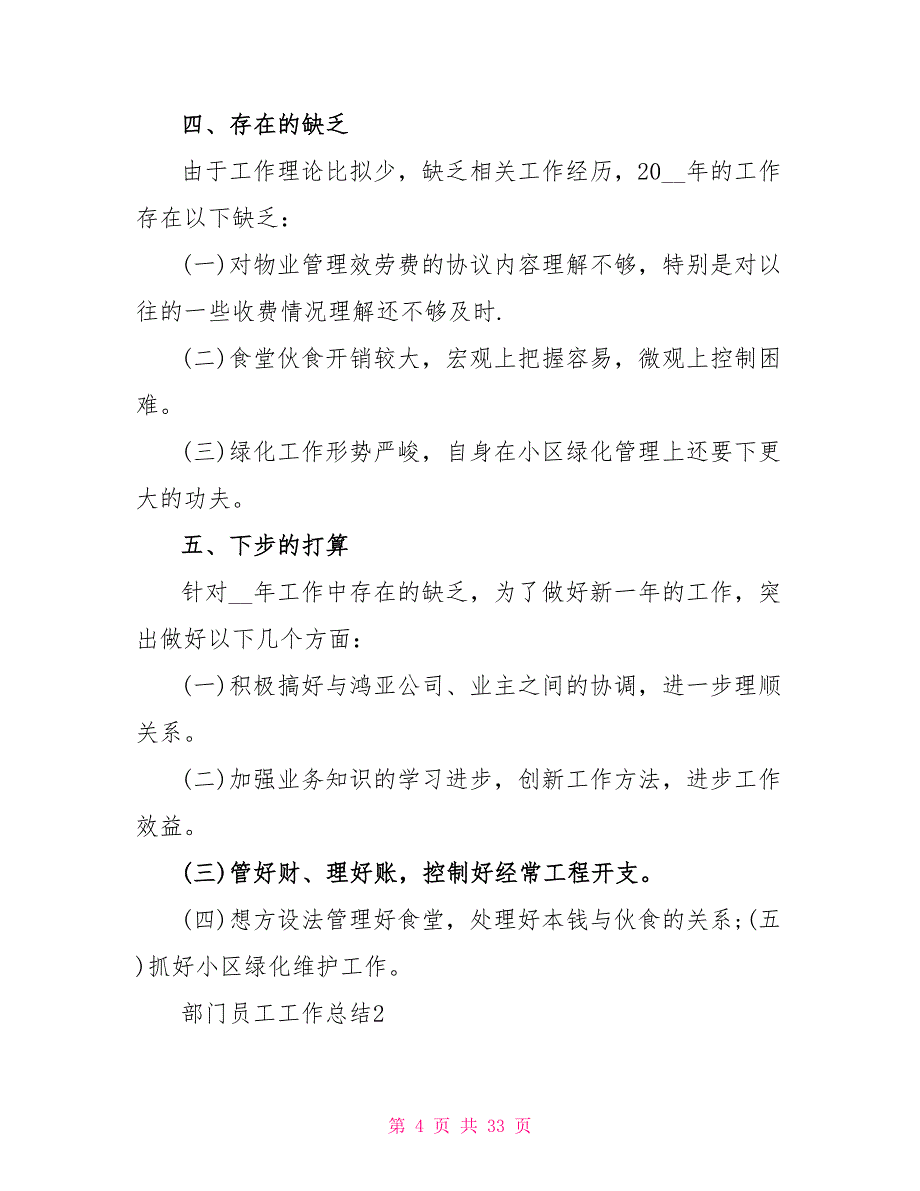 四、存在的缺乏

由于工作理论比拟少，缺乏相关工作经历，20__年的工作存在以下缺乏：

(一)对物业管理效劳费的协议内容理解不够，特别是对以往的一些收费情况理解还不够及时.

(二)食堂伙食开销较大，宏观上把握容易，微观上控制困难。

(三)绿化工作形势严峻，自身在小区绿化管理上还要下更大的功夫。

五、下步的打算

针对__年工作中存在的缺乏，为了做好新一年的工作，突出做好以下几个方面：

(一)积极搞好与鸿亚公司、业主之间的协调，进一步理顺关系。

(二)加强业务知识的学习进步，创新工作方法，进步工作效益。

(三)管好财、理好账，控制好经常工程开支。

(四)想方设法管理好食堂，处理好本钱与伙食的关系;(五)抓好小区绿化维护工作。

部门员工工作总结2

第 4 页 共 33 页